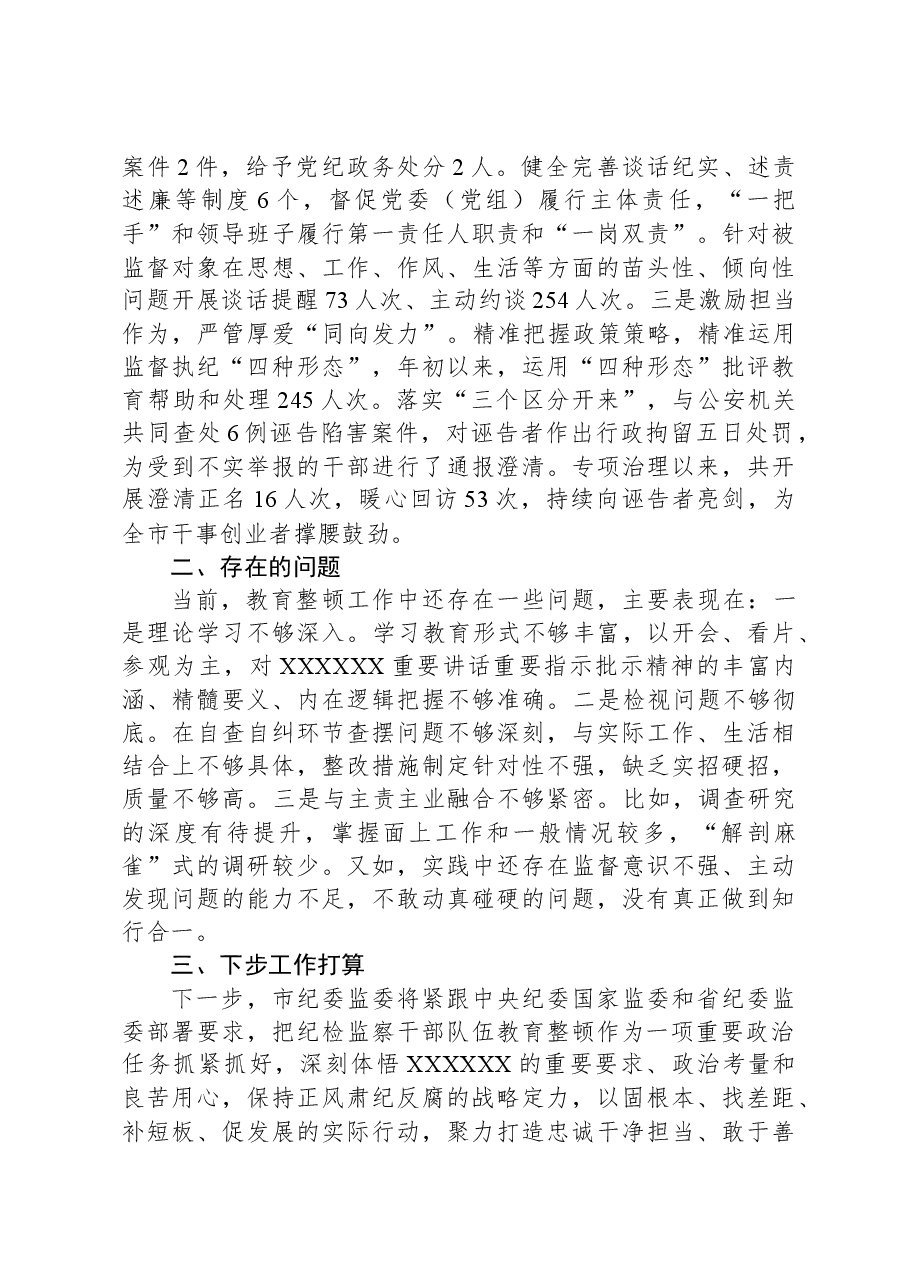 案件2件，给予党纪政务处分2人。健全完善谈话纪实、述责述廉等制度6个，督促党委（党组）履行主体责任，“一把手”和领导班子履行第一责任人职责和“一岗双责”。针对被监督对象在思想、工作、作风、生活等方面的苗头性、倾向性问题开展谈话提醒73人次、主动约谈254人次。三是激励担当作为，严管厚爱“同向发力”。精准把握政策策略，精准运用监督执纪“四种形态”，年初以来，运用“四种形态”批评教育帮助和处理245人次。落实“三个区分开来”，与公安机关共同查处6例诬告陷害案件，对诬告者作出行政拘留五日处罚，为受到不实举报的干部进行了通报澄清。专项治理以来，共开展澄清正名16人次，暖心回访53次，持续向诬告者亮剑，为全市干事创业者撑腰鼓劲。

二、存在的问题

当前，教育整顿工作中还存在一些问题，主要表现在：一是理论学习不够深入。学习教育形式不够丰富，以开会、看片、参观为主，对XXXXXX重要讲话重要指示批示精神的丰富内涵、精髓要义、内在逻辑把握不够准确。二是检视问题不够彻底。在自查自纠环节查摆问题不够深刻，与实际工作、生活相结合上不够具体，整改措施制定针对性不强，缺乏实招硬招，质量不够高。三是与主责主业融合不够紧密。比如，调查研究的深度有待提升，掌握面上工作和一般情况较多，“解剖麻雀”式的调研较少。又如，实践中还存在监督意识不强、主动发现问题的能力不足，不敢动真碰硬的问题，没有真正做到知行合一。

三、下步工作打算

下一步，市纪委监委将紧跟中央纪委国家监委和省纪委监委部署要求，把纪检监察干部队伍教育整顿作为一项重要政治任务抓紧抓好，深刻体悟XXXXXX的重要要求、政治考量和良苦用心，保持正风肃纪反腐的战略定力，以固根本、找差距、补短板、促发展的实际行动，聚力打造忠诚干净担当、敢于善